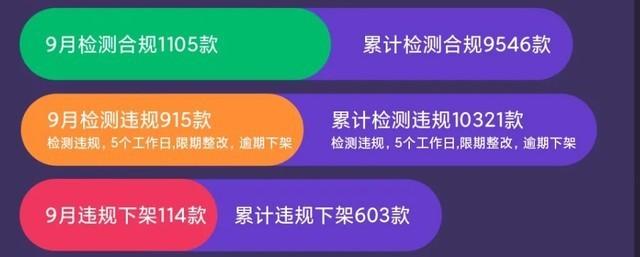 9月检测合规1105款

累计检测合规9546款

9月检测违规915款
检测违规，5个工作日,限期整改，逾期下架

累计检测违规10321款
检测违规，5个工作日,限期整改，逾期下架

9月违规下架114款

累计违规下架603款